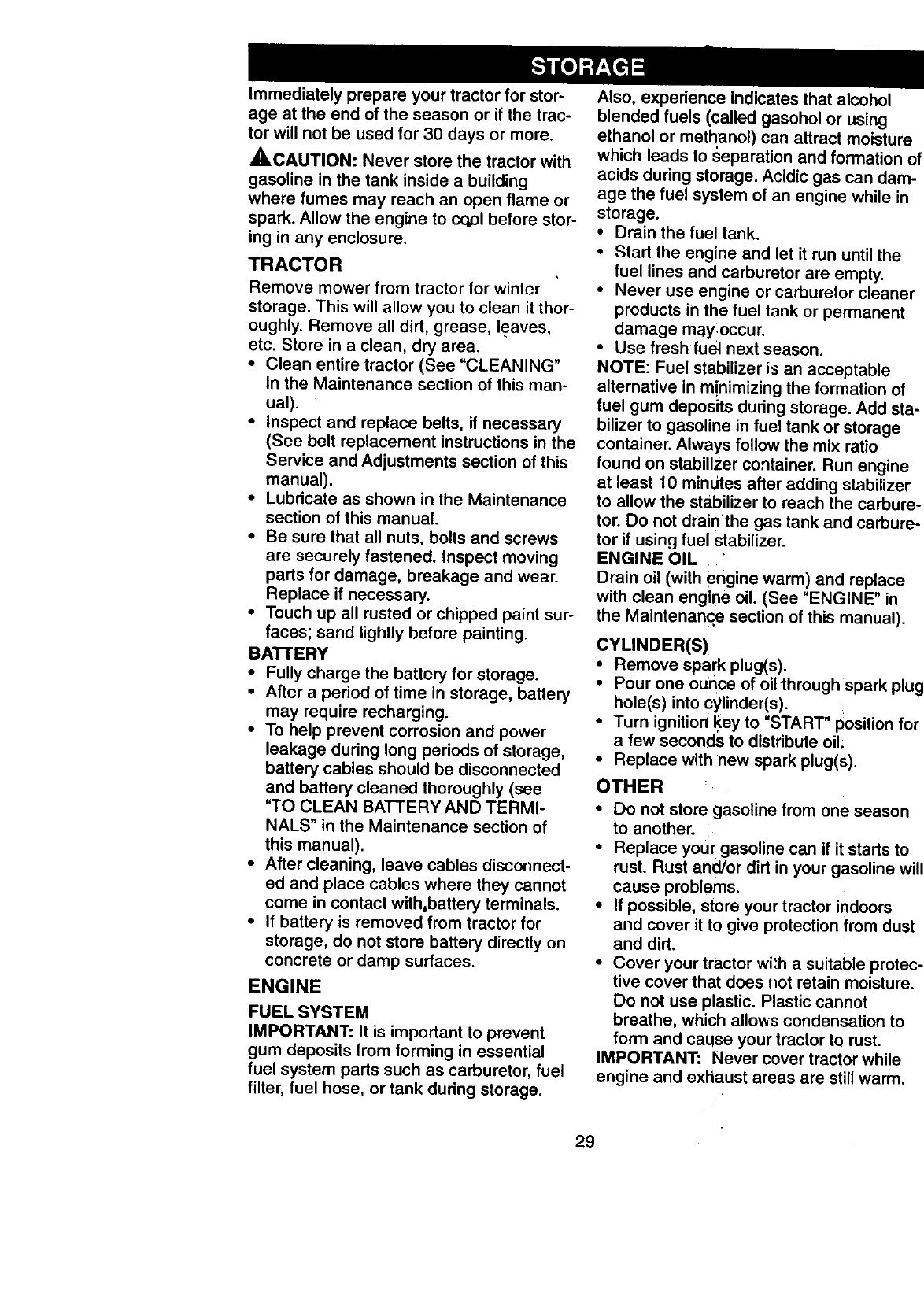 STORAGE

Immediately prepare your tractor for storage at the end of the season or if the tractor will not be used for 30 days or more.

CAUTION: Never store the tractor with gasoline in the tank inside a building where fumes may reach an open flame or spark. Allow the engine to cool before storing in any enclosure.

TRACTOR

Remove mower from tractor for winter storage. This will allow you to clean it thoroughly. Remove all dirt, grease, leaves, etc. Store in a clean, dry area.
• Clean entire tractor (See "CLEANING" in the Maintenance section of this manual).
• Inspect and replace belts, if necessary (See belt replacement instructions in the Service and Adjustments section of this manual).
• Lubricate as shown in the Maintenance section of this manual.
• Be sure that all nuts, bolts and screws are securely fastened. Inspect moving parts for damage, breakage and wear. Replace if necessary.
• Touch up all rusted or chipped paint surfaces; sand lightly before painting.

BATTERY
• Fully charge the battery for storage.
• After a period of time in storage, battery may require recharging.
• To help prevent corrosion and power leakage during long periods of storage, battery cables should be disconnected and battery cleaned thoroughly (see "TO CLEAN BATTERY AND TERMINALS" in the Maintenance section of this manual).
• After cleaning, leave cables disconnected and place cables where they cannot come in contact with battery terminals.
• If battery is removed from tractor for storage, do not store battery directly on concrete or damp surfaces.

ENGINE

FUEL SYSTEM
IMPORTANT: It is important to prevent gum deposits from forming in essential fuel system parts such as carburetor, fuel filter, fuel hose, or tank during storage. Also, experience indicates that alcohol blended fuels (called gasohol or using ethanol or methanol) can attract moisture which leads to separation and formation of acids during storage. Acidic gas can damage the fuel system of an engine while in storage.
• Drain the fuel tank.
• Start the engine and let it run until the fuel lines and carburetor are empty.
• Never use engine or carburetor cleaner products in the fuel tank or permanent damage may occur.
• Use fresh fuel next season.
NOTE: Fuel stabilizer is an acceptable alternative in minimizing the formation of fuel gum deposits during storage. Add stabilizer to gasoline in fuel tank or storage container. Always follow the mix ratio found on stabilizer container. Run engine at least 10 minutes after adding stabilizer to allow the stabilizer to reach the carburetor. Do not drain the gas tank and carburetor if using fuel stabilizer.

ENGINE OIL
Drain oil (with engine warm) and replace with clean engine oil. (See "ENGINE" in the Maintenance section of this manual).

CYLINDER(S)
• Remove spark plug(s).
• Pour one ounce of oil through spark plug hole(s) into cylinder(s).
• Turn ignition key to "START" position for a few seconds to distribute oil.
• Replace with new spark plug(s).

OTHER
• Do not store gasoline from one season to another.
• Replace your gasoline can if it starts to rust. Rust and/or dirt in your gasoline will cause problems.
• If possible, store your tractor indoors and cover it to give protection from dust and dirt.
• Cover your tractor with a suitable protective cover that does not retain moisture. Do not use plastic. Plastic cannot breathe, which allows condensation to form and cause your tractor to rust.
IMPORTANT: Never cover tractor while engine and exhaust areas are still warm.

29